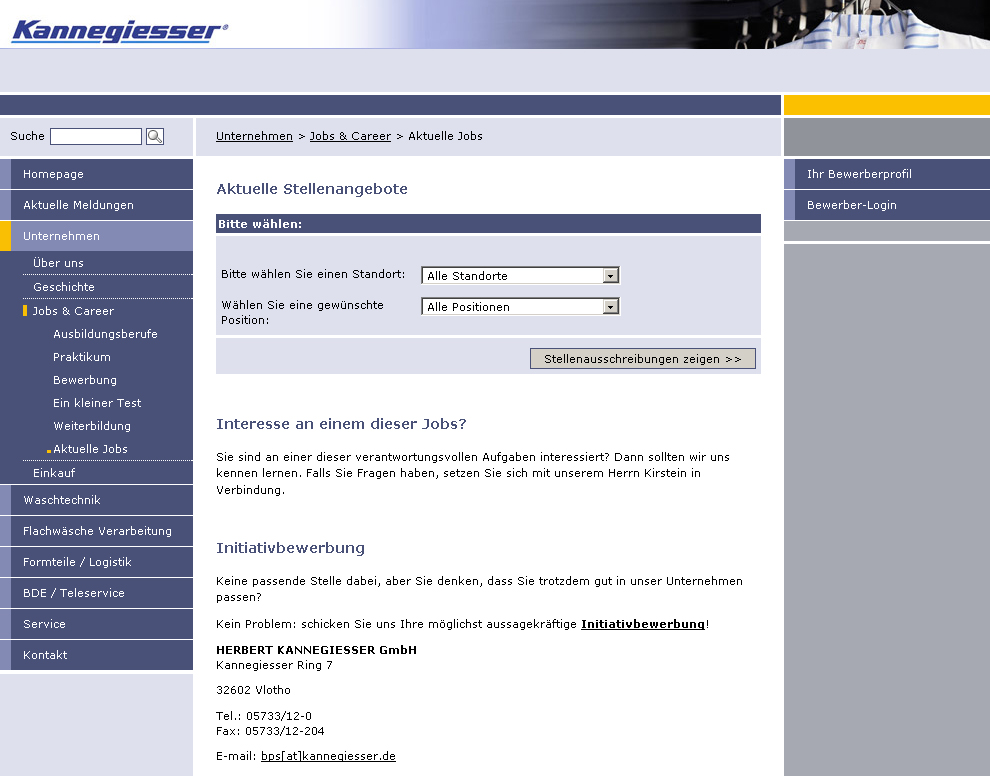 Kannegiesser®

Suche

Homepage
Aktuelle Meldungen
Unternehmen
Über uns
Geschichte
Jobs & Career
Ausbildungsberufe
Praktikum
Bewerbung
Ein kleiner Test
Weiterbildung
Aktuelle Jobs
Einkauf
Waschtechnik
Flachwäsche Verarbeitung
Formteile / Logistik
BDE / Teleservice
Service
Kontakt

Unternehmen > Jobs & Career > Aktuelle Jobs

Aktuelle Stellenangebote

Bitte wählen:

Bitte wählen Sie einen Standort: Alle Standorte

Wählen Sie eine gewünschte Position: Alle Positionen

Stellenausschreibungen zeigen >>

Interesse an einem dieser Jobs?

Sie sind an einer dieser verantwortungsvollen Aufgaben interessiert? Dann sollten wir uns kennen lernen. Falls Sie Fragen haben, setzen Sie sich mit unserem Herrn Kirstein in Verbindung.

Initiativbewerbung

Keine passende Stelle dabei, aber Sie denken, dass Sie trotzdem gut in unser Unternehmen passen?

Kein Problem: schicken Sie uns Ihre möglichst aussagekräftige Initiativbewerbung!

HERBERT KANNEGIESSER GmbH
Kannegiesser Ring 7

32602 Vlotho

Tel.: 05733/12-0
Fax: 05733/12-204

E-mail: bps[at]kannegiesser.de

Ihr Bewerberprofil
Bewerber-Login